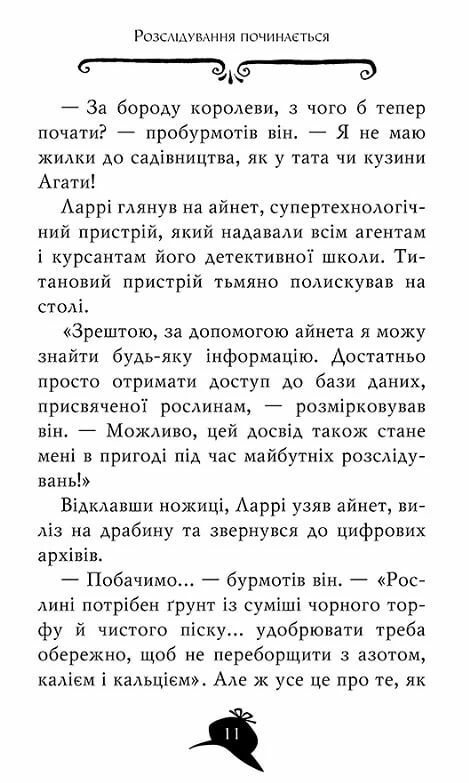 Розслідування починається

— За бороду королеви, з чого б тепер почати? — пробурмотів він. — Я не маю жилки до садівництва, як у тата чи кузини Агати!

Ларрі глянув на айнет, супертехнологічний пристрій, який надавали всім агентам і курсантам його детективної школи. Титановий пристрій тьмяно полискував на столі.

«Зрештою, за допомогою айнета я можу знайти будь-яку інформацію. Достатньо просто отримати доступ до бази даних, присвяченої рослинам, — розмірковував він. — Можливо, цей досвід також стане мені в пригоді під час майбутніх розслідувань!»

Відклавши ножиці, Ларрі узяв айнет, виліз на драбину та звернувся до цифрових архівів.

— Побачимо... — бурмотів він. — «Рослині потрібен ґрунт із суміші чорного торфу й чистого піску... удобрювати треба обережно, щоб не переборщити з азотом, калієм і кальцієм». Але ж усе це про те, як

11